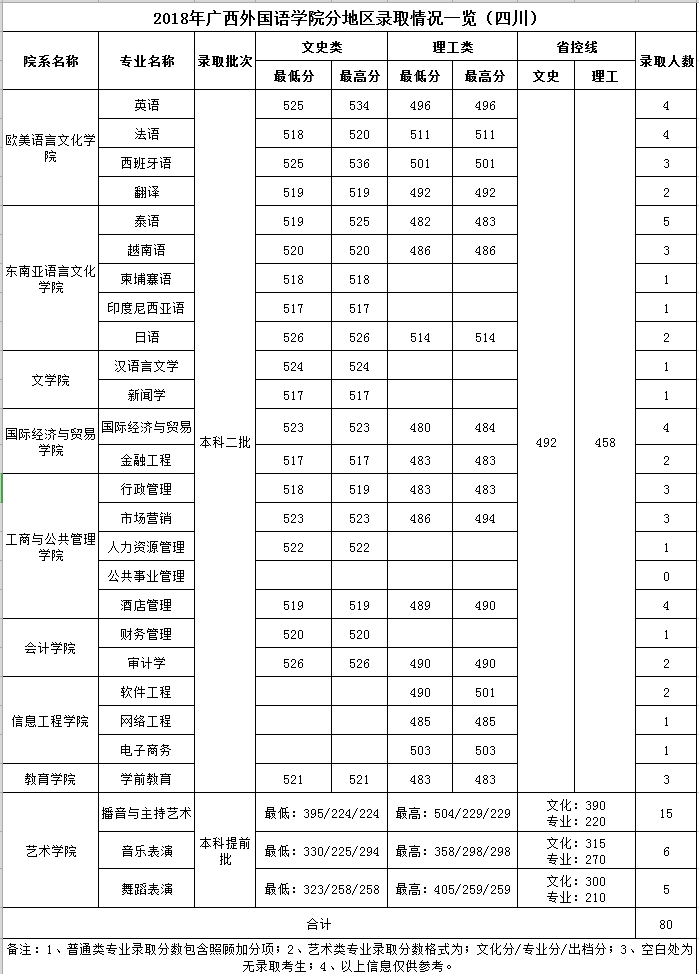 2018年广西外国语学院分地区录取情况一览（四川）

| 院系名称 | 专业名称 | 录取批次 | 文史类 最低分 | 文史类 最高分 | 理工类 最低分 | 理工类 最高分 | 省控线 文史 | 省控线 理工 | 录取人数 |
|---|---|---|---|---|---|---|---|---|---|
| 欧美语言文化学院 | 英语 | 本科二批 | 525 | 534 | 496 | 496 | 492 | 458 | 4 |
| | 法语 | | 518 | 520 | 511 | 511 | | | 4 |
| | 西班牙语 | | 525 | 536 | 501 | 501 | | | 3 |
| | 翻译 | | 519 | 519 | 492 | 492 | | | 2 |
| 东南亚语言文化学院 | 泰语 | | 519 | 525 | 482 | 483 | | | 5 |
| | 越南语 | | 520 | 520 | 486 | 486 | | | 3 |
| | 柬埔寨语 | | 518 | 518 | | | | | 1 |
| | 印度尼西亚语 | | 517 | 517 | | | | | 1 |
| | 日语 | | 526 | 526 | 514 | 514 | | | 2 |
| 文学院 | 汉语言文学 | | 524 | 524 | | | | | 1 |
| | 新闻学 | | 517 | 517 | | | | | 1 |
| 国际经济与贸易学院 | 国际经济与贸易 | | 523 | 523 | 480 | 484 | | | 4 |
| | 金融工程 | | 517 | 517 | 483 | 483 | | | 2 |
| 工商与公共管理学院 | 行政管理 | | 518 | 519 | 483 | 483 | | | 3 |
| | 市场营销 | | 523 | 523 | 486 | 494 | | | 3 |
| | 人力资源管理 | | 522 | 522 | | | | | 1 |
| | 公共事业管理 | | | | | | | | 0 |
| | 酒店管理 | | 519 | 519 | 489 | 490 | | | 4 |
| 会计学院 | 财务管理 | | 520 | 520 | | | | | 1 |
| | 审计学 | | 526 | 526 | 490 | 490 | | | 2 |
| 信息工程学院 | 软件工程 | | | | 490 | 501 | | | 2 |
| | 网络工程 | | | | 485 | 485 | | | 1 |
| | 电子商务 | | | | 503 | 503 | | | 1 |
| 教育学院 | 学前教育 | | 521 | 521 | 483 | 483 | | | 3 |
| 艺术学院 | 播音与主持艺术 | 本科提前批 | 最低：395/224/224 | | 最高：504/229/229 | | 文化：390 专业：220 | | 15 |
| | 音乐表演 | | 最低：330/225/294 | | 最高：358/298/298 | | 文化：315 专业：270 | | 6 |
| | 舞蹈表演 | | 最低：323/258/258 | | 最高：405/259/259 | | 文化：300 专业：210 | | 5 |
| 合计 | | | | | | | | | 80 |

备注：1、普通类专业录取分数包含照顾加分项；2、艺术类专业录取分数格式为：文化分/专业分/出档分；3、空白处为无录取考生；4、以上信息仅供参考。